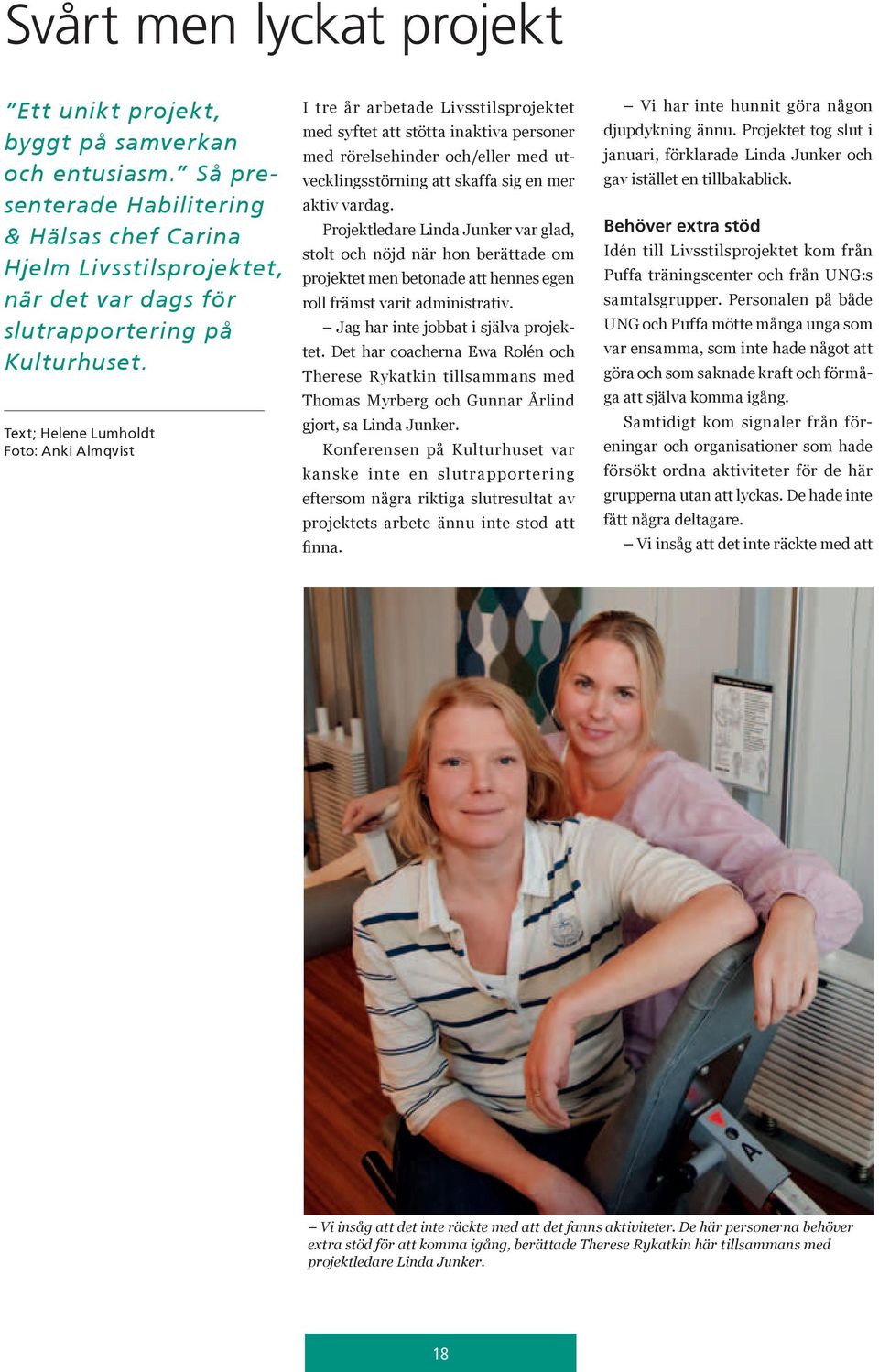 Svårt men lyckat projekt

"Ett unikt projekt, byggt på samverkan och entusiasm." Så presenterade Habilitering & Hälsas chef Carina Hjelm Livsstilsprojektet, när det var dags för slutrapportering på Kulturhuset.

Text; Helene Lumholdt
Foto: Anki Almqvist

I tre år arbetade Livsstilsprojektet med syftet att stötta inaktiva personer med rörelsehinder och/eller med utvecklingsstörning att skaffa sig en mer aktiv vardag.

Projektledare Linda Junker var glad, stolt och nöjd när hon berättade om projektet men betonade att hennes egen roll främst varit administrativ.

– Jag har inte jobbat i själva projektet. Det har coacherna Ewa Rolén och Therese Rykatkin tillsammans med Thomas Myrberg och Gunnar Årlind gjort, sa Linda Junker.

Konferensen på Kulturhuset var kanske inte en slutrapportering eftersom några riktiga slutresultat av projektets arbete ännu inte stod att finna.

– Vi har inte hunnit göra någon djupdykning ännu. Projektet tog slut i januari, förklarade Linda Junker och gav istället en tillbakablick.

Behöver extra stöd

Idén till Livsstilsprojektet kom från Puffa träningscenter och från UNG:s samtalsgrupper. Personalen på både UNG och Puffa mötte många unga som var ensamma, som inte hade något att göra och som saknade kraft och förmåga att själva komma igång.

Samtidigt kom signaler från föreningar och organisationer som hade försökt ordna aktiviteter för de här grupperna utan att lyckas. De hade inte fått några deltagare.

– Vi insåg att det inte räckte med att

– Vi insåg att det inte räckte med att det fanns aktiviteter. De här personerna behöver extra stöd för att komma igång, berättade Therese Rykatkin här tillsammans med projektledare Linda Junker.

18